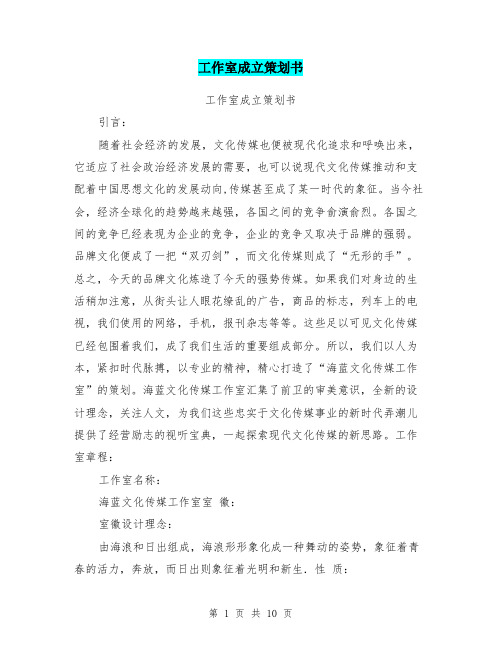 工作室成立策划书

工作室成立策划书

引言：

随着社会经济的发展，文化传媒也便被现代化追求和呼唤出来，它适应了社会政治经济发展的需要，也可以说现代文化传媒推动和支配着中国思想文化的发展动向,传媒甚至成了某一时代的象征。当今社会，经济全球化的趋势越来越强，各国之间的竞争愈演愈烈。各国之间的竞争已经表现为企业的竞争，企业的竞争又取决于品牌的强弱。品牌文化便成了一把“双刃剑”，而文化传媒则成了“无形的手”。总之，今天的品牌文化炼造了今天的强势传媒。如果我们对身边的生活稍加注意，从街头让人眼花缭乱的广告，商品的标志，列车上的电视，我们使用的网络，手机，报刊杂志等等。这些足以可见文化传媒已经包围着我们，成了我们生活的重要组成部分。所以，我们以人为本，紧扣时代脉搏，以专业的精神，精心打造了“海蓝文化传媒工作室”的策划。海蓝文化传媒工作室汇集了前卫的审美意识，全新的设计理念，关注人文，为我们这些忠实于文化传媒事业的新时代弄潮儿提供了经营励志的视听宝典，一起探索现代文化传媒的新思路。工作室章程：

工作室名称：

海蓝文化传媒工作室室 徽：

室徽设计理念：

由海浪和日出组成，海浪形形象化成一种舞动的姿势，象征着青春的活力，奔放，而日出则象征着光明和新生. 性 质：

第 1 页 共 10 页